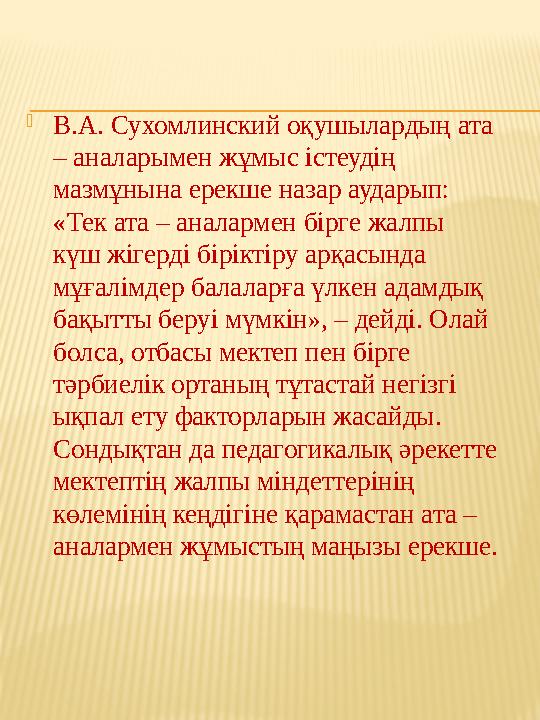 В.А. Сухомлинский оқушылардың ата – аналарымен жұмыс істеудің мазмұнына ерекше назар аударып: «Тек ата – аналармен бірге жалпы күш жігерді біріктіру арқасында мұғалімдер балаларға үлкен адамдық бақытты беруі мүмкін», – дейді. Олай болса, отбасы мектеп пен бірге тәрбиелік ортаның тұтастай негізгі ықпал ету факторларын жасайды. Сондықтан да педагогикалық әрекетте мектептің жалпы міндеттерінің көлемінің кеңдігіне қарамастан ата – аналармен жұмыстың маңызы ерекше.